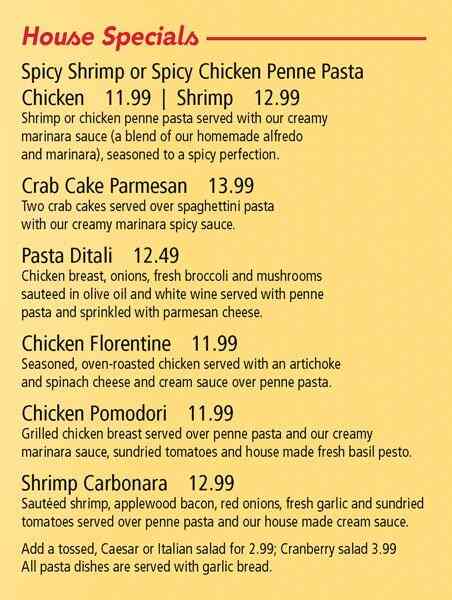 House Specials

Spicy Shrimp or Spicy Chicken Penne Pasta
Chicken 11.99 | Shrimp 12.99
Shrimp or chicken penne pasta served with our creamy marinara sauce (a blend of our homemade alfredo and marinara), seasoned to a spicy perfection.

Crab Cake Parmesan 13.99
Two crab cakes served over spaghettini pasta with our creamy marinara spicy sauce.

Pasta Ditali 12.49
Chicken breast, onions, fresh broccoli and mushrooms sauteed in olive oil and white wine served with penne pasta and sprinkled with parmesan cheese.

Chicken Florentine 11.99
Seasoned, oven-roasted chicken served with an artichoke and spinach cheese and cream sauce over penne pasta.

Chicken Pomodori 11.99
Grilled chicken breast served over penne pasta and our creamy marinara sauce, sundried tomatoes and house made fresh basil pesto.

Shrimp Carbonara 12.99
Sautéed shrimp, applewood bacon, red onions, fresh garlic and sundried tomatoes served over penne pasta and our house made cream sauce.

Add a tossed, Caesar or Italian salad for 2.99; Cranberry salad 3.99
All pasta dishes are served with garlic bread.